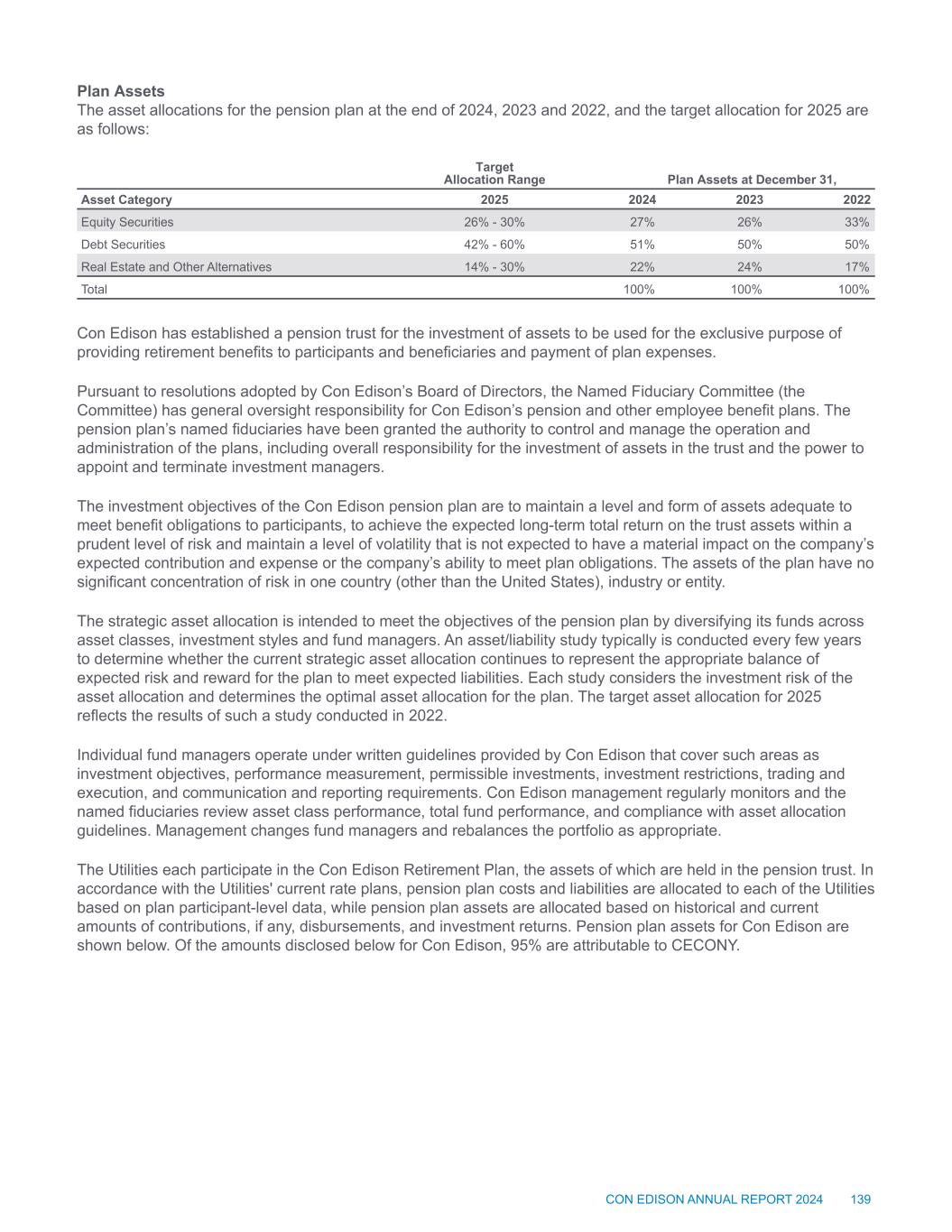 **Plan Assets**
The asset allocations for the pension plan at the end of 2024, 2023 and 2022, and the target allocation for 2025 are as follows:

| | Target Allocation Range | Plan Assets at December 31, | | |
|---|---|---|---|---|
| Asset Category | 2025 | 2024 | 2023 | 2022 |
| Equity Securities | 26% - 30% | 27% | 26% | 33% |
| Debt Securities | 42% - 60% | 51% | 50% | 50% |
| Real Estate and Other Alternatives | 14% - 30% | 22% | 24% | 17% |
| Total | | 100% | 100% | 100% |

Con Edison has established a pension trust for the investment of assets to be used for the exclusive purpose of providing retirement benefits to participants and beneficiaries and payment of plan expenses.

Pursuant to resolutions adopted by Con Edison's Board of Directors, the Named Fiduciary Committee (the Committee) has general oversight responsibility for Con Edison's pension and other employee benefit plans. The pension plan's named fiduciaries have been granted the authority to control and manage the operation and administration of the plans, including overall responsibility for the investment of assets in the trust and the power to appoint and terminate investment managers.

The investment objectives of the Con Edison pension plan are to maintain a level and form of assets adequate to meet benefit obligations to participants, to achieve the expected long-term total return on the trust assets within a prudent level of risk and maintain a level of volatility that is not expected to have a material impact on the company's expected contribution and expense or the company's ability to meet plan obligations. The assets of the plan have no significant concentration of risk in one country (other than the United States), industry or entity.

The strategic asset allocation is intended to meet the objectives of the pension plan by diversifying its funds across asset classes, investment styles and fund managers. An asset/liability study typically is conducted every few years to determine whether the current strategic asset allocation continues to represent the appropriate balance of expected risk and reward for the plan to meet expected liabilities. Each study considers the investment risk of the asset allocation and determines the optimal asset allocation for the plan. The target asset allocation for 2025 reflects the results of such a study conducted in 2022.

Individual fund managers operate under written guidelines provided by Con Edison that cover such areas as investment objectives, performance measurement, permissible investments, investment restrictions, trading and execution, and communication and reporting requirements. Con Edison management regularly monitors and the named fiduciaries review asset class performance, total fund performance, and compliance with asset allocation guidelines. Management changes fund managers and rebalances the portfolio as appropriate.

The Utilities each participate in the Con Edison Retirement Plan, the assets of which are held in the pension trust. In accordance with the Utilities' current rate plans, pension plan costs and liabilities are allocated to each of the Utilities based on plan participant-level data, while pension plan assets are allocated based on historical and current amounts of contributions, if any, disbursements, and investment returns. Pension plan assets for Con Edison are shown below. Of the amounts disclosed below for Con Edison, 95% are attributable to CECONY.

CON EDISON ANNUAL REPORT 2024 139